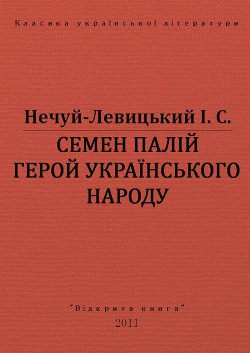 Класика української літератури

Нечуй-Левицький І. С.

СЕМЕН ПАЛІЙ
ГЕРОЙ УКРАЇНСЬКОГО НАРОДУ

"Відкрита книга"
2011